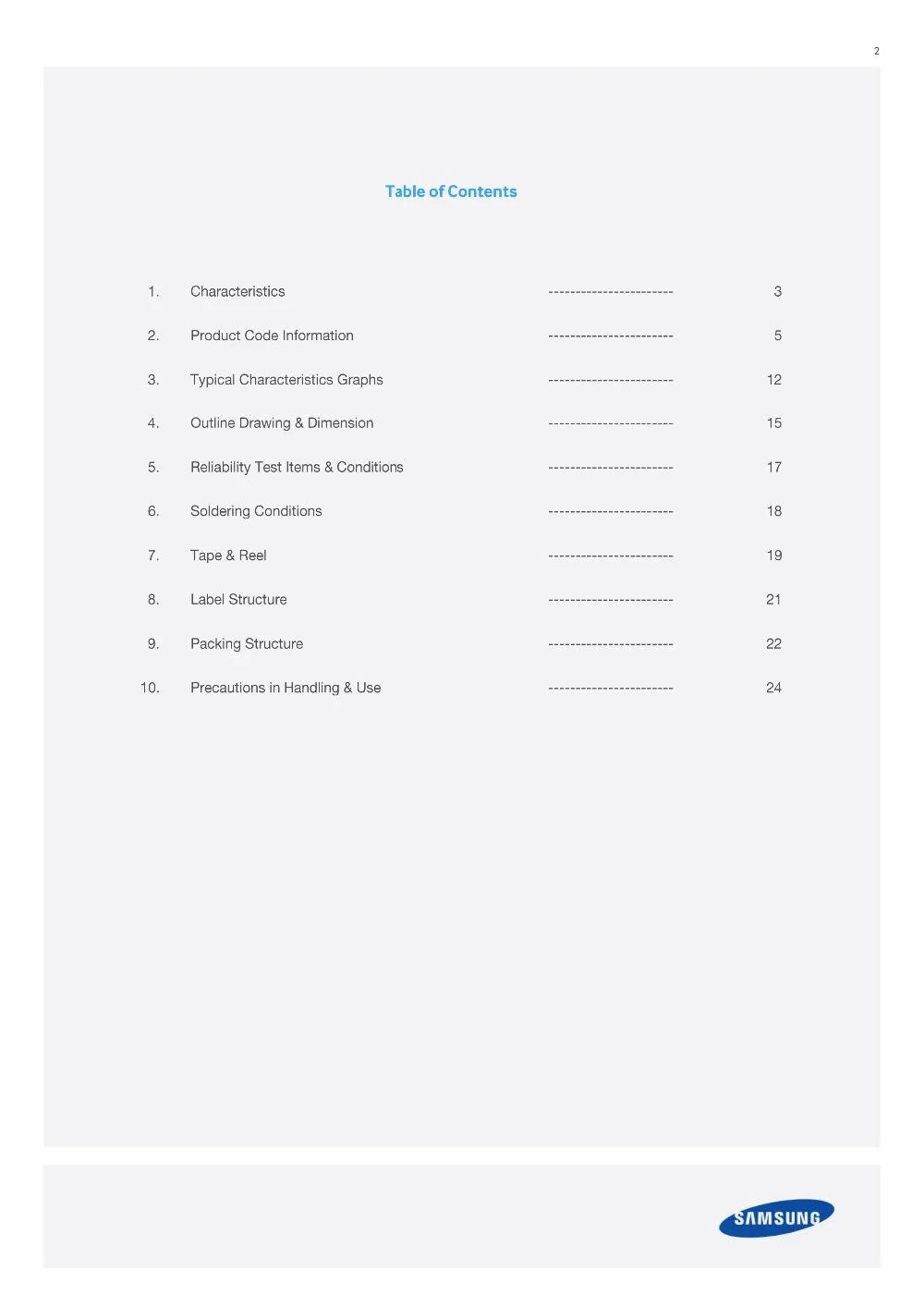 2

Table of Contents

1. Characteristics ----------------------- 3

2. Product Code Information ----------------------- 5

3. Typical Characteristics Graphs ----------------------- 12

4. Outline Drawing & Dimension ----------------------- 15

5. Reliability Test Items & Conditions ----------------------- 17

6. Soldering Conditions ----------------------- 18

7. Tape & Reel ----------------------- 19

8. Label Structure ----------------------- 21

9. Packing Structure ----------------------- 22

10. Precautions in Handling & Use ----------------------- 24

SAMSUNG